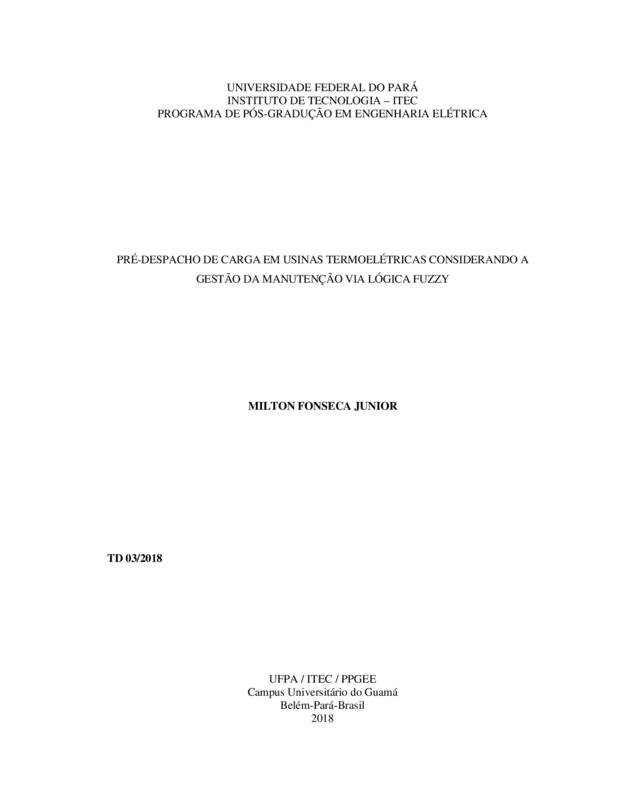 UNIVERSIDADE FEDERAL DO PARÁ
INSTITUTO DE TECNOLOGIA – ITEC
PROGRAMA DE PÓS-GRADUÇÃO EM ENGENHARIA ELÉTRICA

PRÉ-DESPACHO DE CARGA EM USINAS TERMOELÉTRICAS CONSIDERANDO A GESTÃO DA MANUTENÇÃO VIA LÓGICA FUZZY

MILTON FONSECA JUNIOR

TD 03/2018

UFPA / ITEC / PPGEE
Campus Universitário do Guamá
Belém-Pará-Brasil
2018